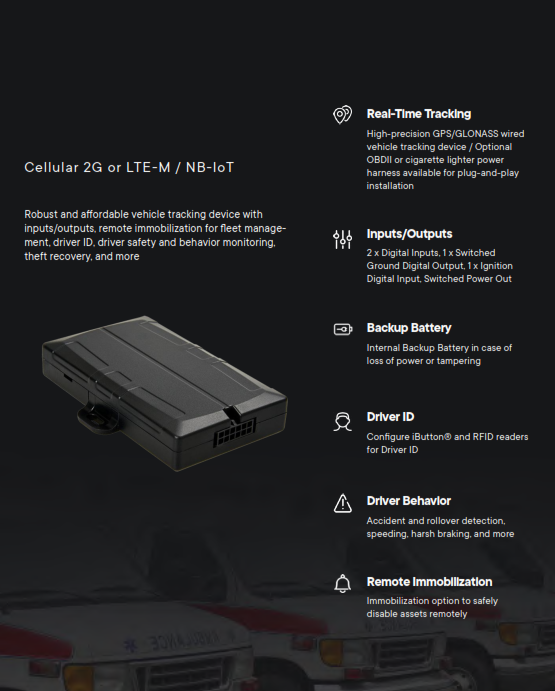 Cellular 2G or LTE-M / NB-IoT

Robust and affordable vehicle tracking device with inputs/outputs, remote immobilization for fleet management, driver ID, driver safety and behavior monitoring, theft recovery, and more

Real-Time Tracking

High-precision GPS/GLONASS wired vehicle tracking device / Optional OBDII or cigarette lighter power harness available for plug-and-play installation

Inputs/Outputs

2 x Digital Inputs, 1 x Switched Ground Digital Output, 1 x Ignition Digital Input, Switched Power Out

Backup Battery

Internal Backup Battery in case of loss of power or tampering

Driver ID

Configure iButton® and RFID readers for Driver ID

Driver Behavior

Accident and rollover detection, speeding, harsh braking, and more

Remote Immobilization

Immobilization option to safely disable assets remotely